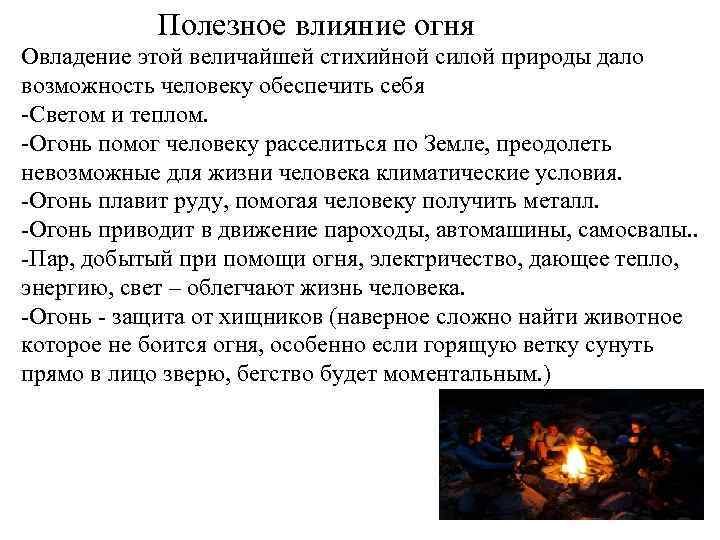 Полезное влияние огня

Овладение этой величайшей стихийной силой природы дало возможность человеку обеспечить себя
-Светом и теплом.
-Огонь помог человеку расселиться по Земле, преодолеть невозможные для жизни человека климатические условия.
-Огонь плавит руду, помогая человеку получить металл.
-Огонь приводит в движение пароходы, автомашины, самосвалы..
-Пар, добытый при помощи огня, электричество, дающее тепло, энергию, свет – облегчают жизнь человека.
-Огонь - защита от хищников (наверное сложно найти животное которое не боится огня, особенно если горящую ветку сунуть прямо в лицо зверю, бегство будет моментальным.)